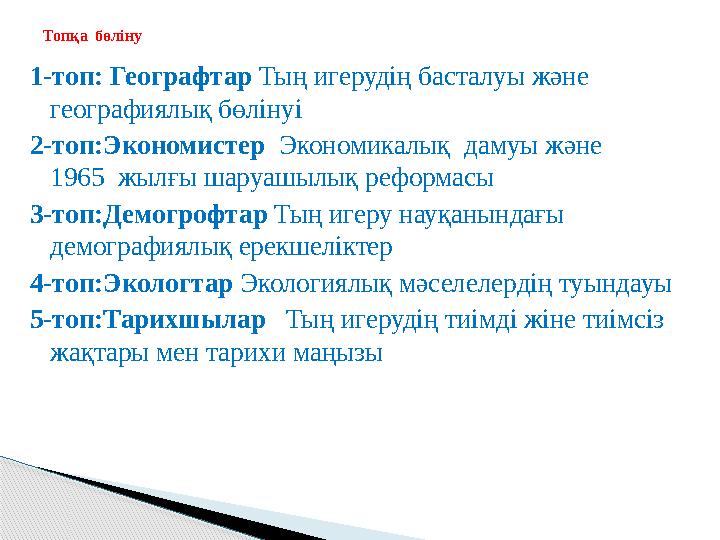 Топқа бөліну

1-топ: Географтар Тың игерудің басталуы және географиялық бөлінуі

2-топ:Экономистер Экономикалық дамуы және 1965 жылғы шаруашылық реформасы

3-топ:Демогрофтар Тың игеру науқанындағы демографиялық ерекшеліктер

4-топ:Экологтар Экологиялық мәселелердің туындауы

5-топ:Тарихшылар Тың игерудің тиімді жіне тиімсіз жақтары мен тарихи маңызы